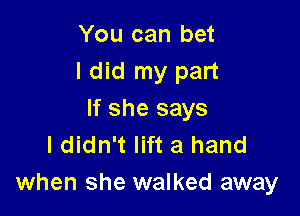 You can bet
I did my part
If she says
I didn't lift a hand
when she walked away